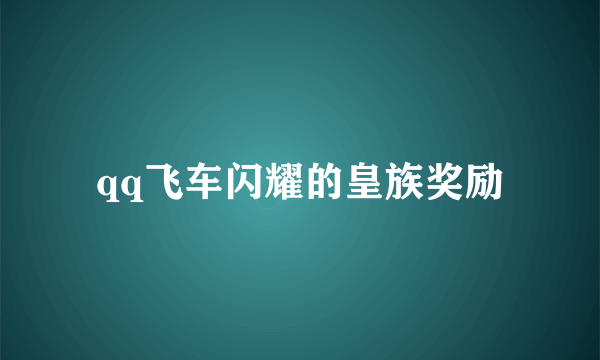 qq飞车闪耀的皇族奖励